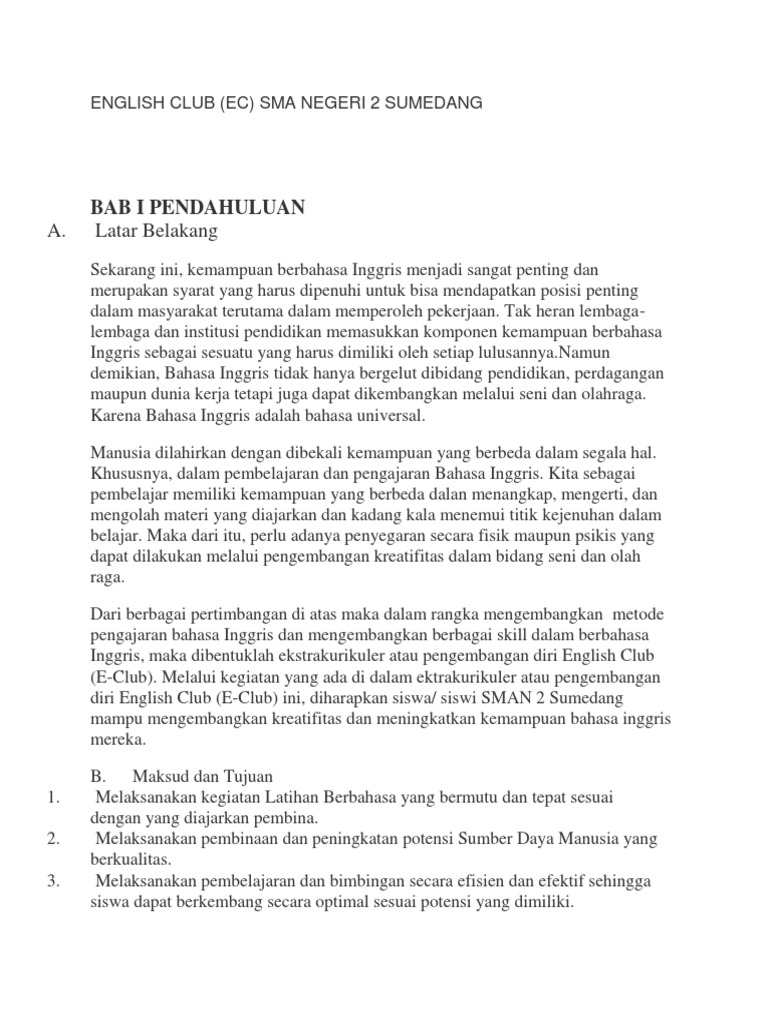 ENGLISH CLUB (EC) SMA NEGERI 2 SUMEDANG

BAB I PENDAHULUAN

A. Latar Belakang

Sekarang ini, kemampuan berbahasa Inggris menjadi sangat penting dan merupakan syarat yang harus dipenuhi untuk bisa mendapatkan posisi penting dalam masyarakat terutama dalam memperoleh pekerjaan. Tak heran lembaga-lembaga dan institusi pendidikan memasukkan komponen kemampuan berbahasa Inggris sebagai sesuatu yang harus dimiliki oleh setiap lulusannya.Namun demikian, Bahasa Inggris tidak hanya bergelut dibidang pendidikan, perdagangan maupun dunia kerja tetapi juga dapat dikembangkan melalui seni dan olahraga. Karena Bahasa Inggris adalah bahasa universal.

Manusia dilahirkan dengan dibekali kemampuan yang berbeda dalam segala hal. Khususnya, dalam pembelajaran dan pengajaran Bahasa Inggris. Kita sebagai pembelajar memiliki kemampuan yang berbeda dalan menangkap, mengerti, dan mengolah materi yang diajarkan dan kadang kala menemui titik kejenuhan dalam belajar. Maka dari itu, perlu adanya penyegaran secara fisik maupun psikis yang dapat dilakukan melalui pengembangan kreatifitas dalam bidang seni dan olah raga.

Dari berbagai pertimbangan di atas maka dalam rangka mengembangkan metode pengajaran bahasa Inggris dan mengembangkan berbagai skill dalam berbahasa Inggris, maka dibentuklah ekstrakurikuler atau pengembangan diri English Club (E-Club). Melalui kegiatan yang ada di dalam ektrakurikuler atau pengembangan diri English Club (E-Club) ini, diharapkan siswa/ siswi SMAN 2 Sumedang mampu mengembangkan kreatifitas dan meningkatkan kemampuan bahasa inggris mereka.

B. Maksud dan Tujuan

1. Melaksanakan kegiatan Latihan Berbahasa yang bermutu dan tepat sesuai dengan yang diajarkan pembina.

2. Melaksanakan pembinaan dan peningkatan potensi Sumber Daya Manusia yang berkualitas.

3. Melaksanakan pembelajaran dan bimbingan secara efisien dan efektif sehingga siswa dapat berkembang secara optimal sesuai potensi yang dimiliki.